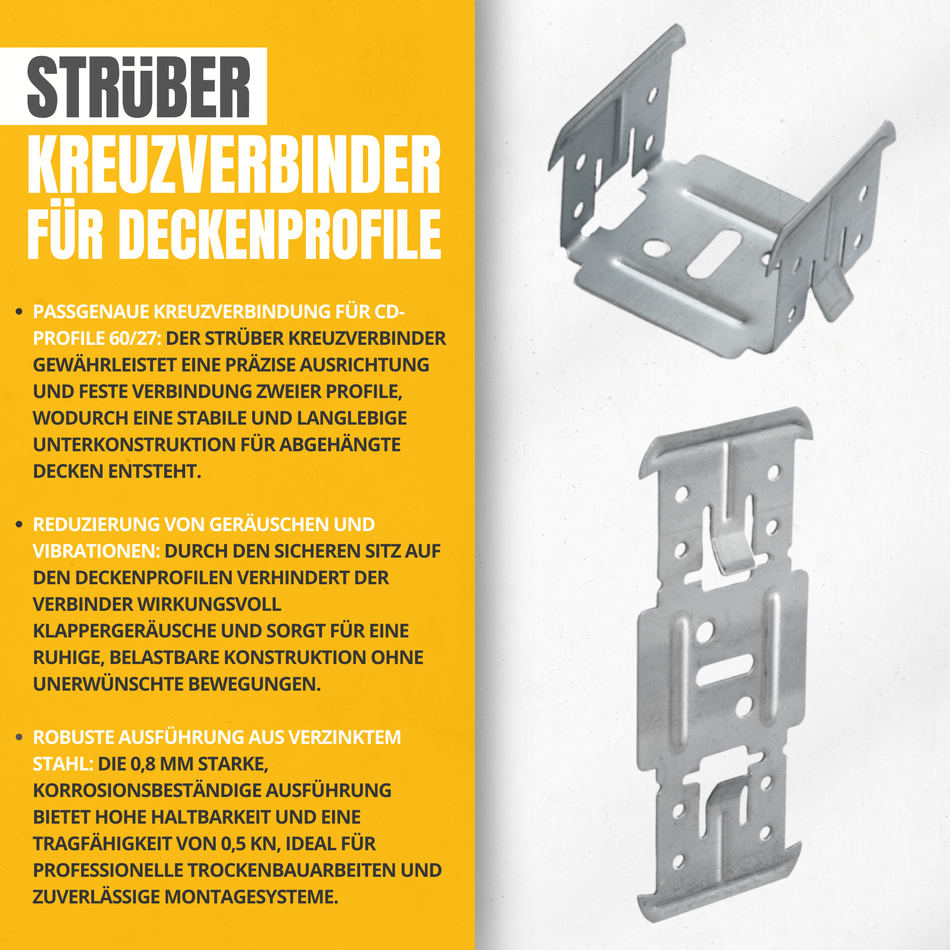 STRÜBER

KREUZVERBINDER FÜR DECKENPROFILE

• PASSGENAUE KREUZVERBINDUNG FÜR CD-PROFILE 60/27: DER STRÜBER KREUZVERBINDER GEWÄHRLEISTET EINE PRÄZISE AUSRICHTUNG UND FESTE VERBINDUNG ZWEIER PROFILE, WODURCH EINE STABILE UND LANGLEBIGE UNTERKONSTRUKTION FÜR ABGEHÄNGTE DECKEN ENTSTEHT.

• REDUZIERUNG VON GERÄUSCHEN UND VIBRATIONEN: DURCH DEN SICHEREN SITZ AUF DEN DECKENPROFILEN VERHINDERT DER VERBINDER WIRKUNGSVOLL KLAPPERGERÄUSCHE UND SORGT FÜR EINE RUHIGE, BELASTBARE KONSTRUKTION OHNE UNERWÜNSCHTE BEWEGUNGEN.

• ROBUSTE AUSFÜHRUNG AUS VERZINKTEM STAHL: DIE 0,8 MM STARKE, KORROSIONSBESTÄNDIGE AUSFÜHRUNG BIETET HOHE HALTBARKEIT UND EINE TRAGFÄHIGKEIT VON 0,5 KN, IDEAL FÜR PROFESSIONELLE TROCKENBAUARBEITEN UND ZUVERLÄSSIGE MONTAGESYSTEME.